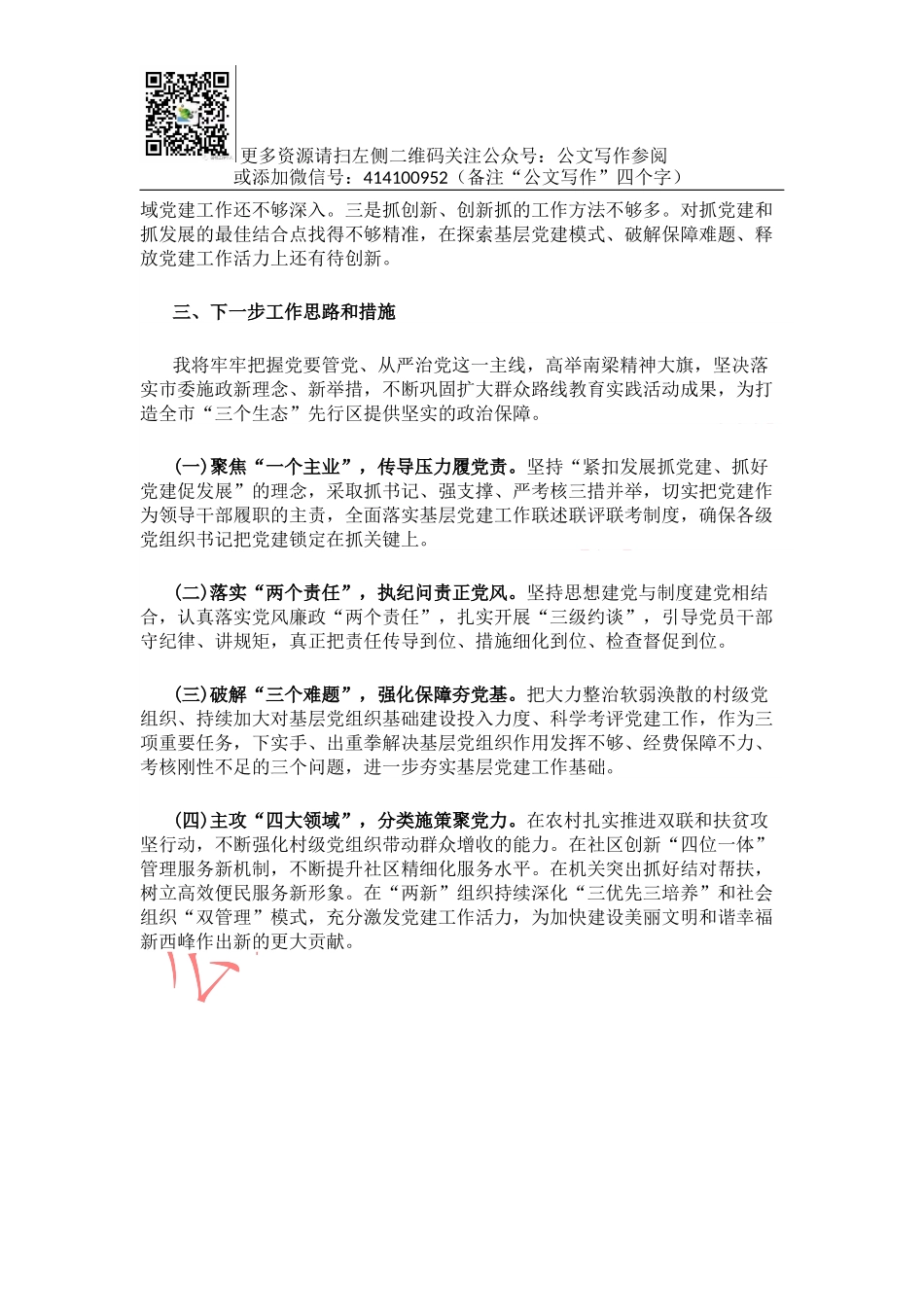 更多资源请扫左侧二维码关注公众号：公文写作参阅
或添加微信号：414100952（备注“公文写作”四个字）

域党建工作还不够深入。三是抓创新、创新抓的工作方法不够多。对抓党建和抓发展的最佳结合点找得不够精准，在探索基层党建模式、破解保障难题、释放党建工作活力上还有待创新。

三、下一步工作思路和措施

我将牢牢把握党要管党、从严治党这一主线，高举南梁精神大旗，坚决落实市委施政新理念、新举措，不断巩固扩大群众路线教育实践活动成果，为打造全市“三个生态”先行区提供坚实的政治保障。

(一)聚焦“一个主业”，传导压力履党责。坚持“紧扣发展抓党建、抓好党建促发展”的理念，采取抓书记、强支撑、严考核三措并举，切实把党建作为领导干部履职的主责，全面落实基层党建工作联述联评联考制度，确保各级党组织书记把党建锁定在抓关键上。

(二)落实“两个责任”，执纪问责正党风。坚持思想建党与制度建党相结合，认真落实党风廉政“两个责任”，扎实开展“三级约谈”，引导党员干部守纪律、讲规矩，真正把责任传导到位、措施细化到位、检查督促到位。

(三)破解“三个难题”，强化保障夯党基。把大力整治软弱涣散的村级党组织、持续加大对基层党组织基础建设投入力度、科学考评党建工作，作为三项重要任务，下实手、出重拳解决基层党组织作用发挥不够、经费保障不力、考核刚性不足的三个问题，进一步夯实基层党建工作基础。

(四)主攻“四大领域”，分类施策聚党力。在农村扎实推进双联和扶贫攻坚行动，不断强化村级党组织带动群众增收的能力。在社区创新“四位一体”管理服务新机制，不断提升社区精细化服务水平。在机关突出抓好结对帮扶，树立高效便民服务新形象。在“两新”组织持续深化“三优先三培养”和社会组织“双管理”模式，充分激发党建工作活力，为加快建设美丽文明和谐幸福新西峰作出新的更大贡献。